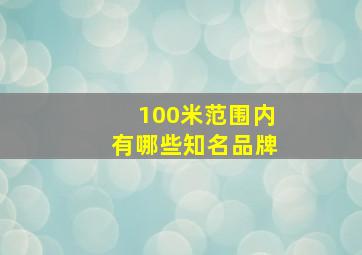 100米范围内
有哪些知名品牌